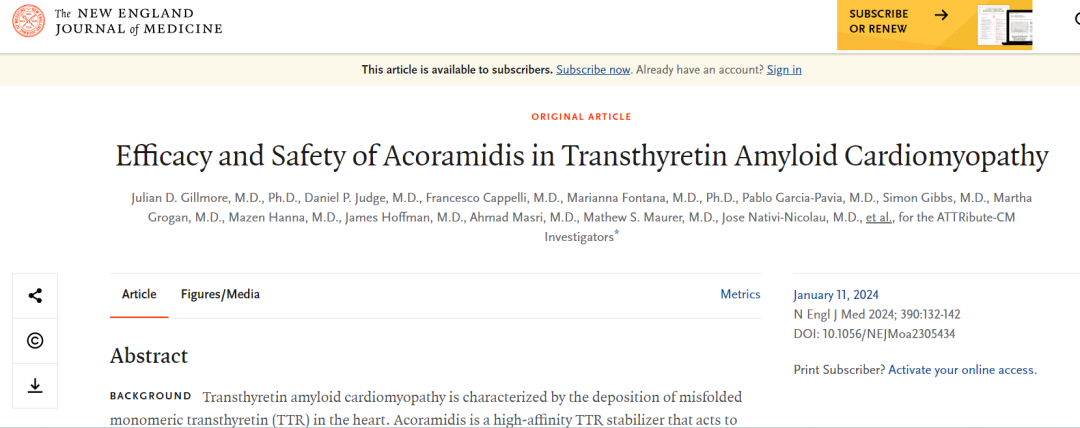 The NEW ENGLAND JOURNAL of MEDICINE

SUBSCRIBE OR RENEW

This article is available to subscribers. Subscribe now. Already have an account? Sign in

ORIGINAL ARTICLE

Efficacy and Safety of Acoramidis in Transthyretin Amyloid Cardiomyopathy

Julian D. Gillmore, M.D., Ph.D., Daniel P. Judge, M.D., Francesco Cappelli, M.D., Marianna Fontana, M.D., Ph.D., Pablo Garcia-Pavia, M.D., Simon Gibbs, M.D., Martha Grogan, M.D., Mazen Hanna, M.D., James Hoffman, M.D., Ahmad Masri, M.D., Mathew S. Maurer, M.D., Jose Nativi-Nicolau, M.D., et al., for the ATTRibute-CM Investigators*

Article Figures/Media Metrics

January 11, 2024
N Engl J Med 2024; 390:132-142
DOI: 10.1056/NEJMoa2305434

Print Subscriber? Activate your online access.

Abstract

BACKGROUND Transthyretin amyloid cardiomyopathy is characterized by the deposition of misfolded monomeric transthyretin (TTR) in the heart. Acoramidis is a high-affinity TTR stabilizer that acts to